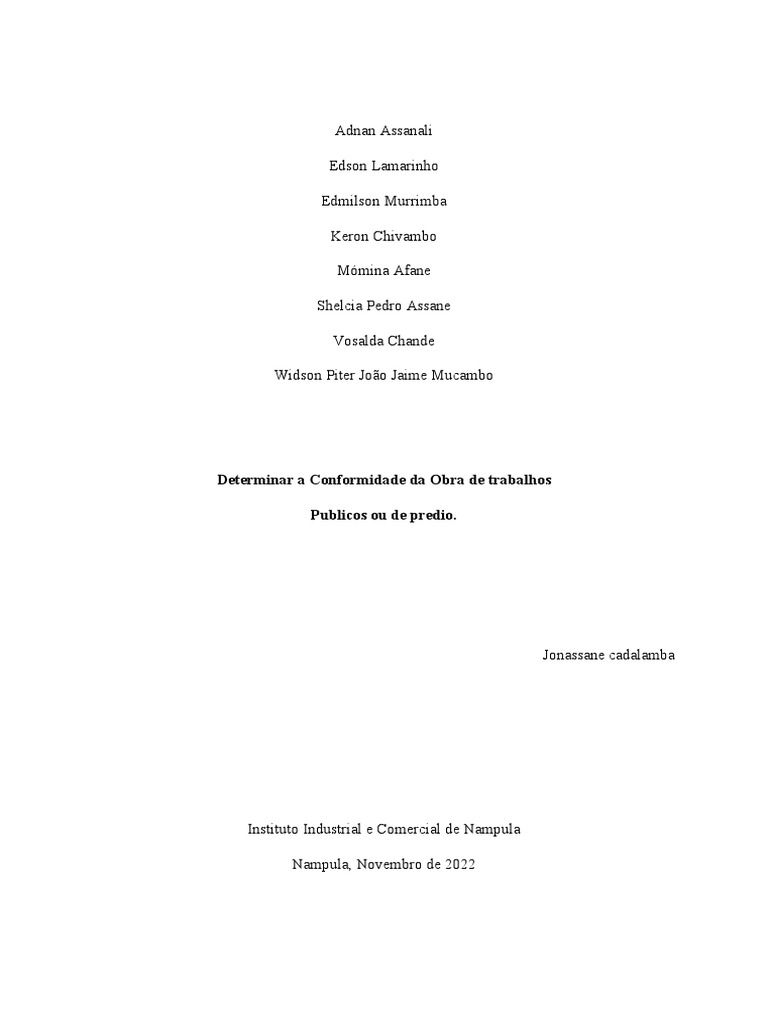 Adnan Assanali

Edson Lamarinho

Edmilson Murrimba

Keron Chivambo

Mómina Afane

Shelcia Pedro Assane

Vosalda Chande

Widson Piter João Jaime Mucambo

Determinar a Conformidade da Obra de trabalhos

Publicos ou de predio.

Jonassane cadalamba

Instituto Industrial e Comercial de Nampula

Nampula, Novembro de 2022